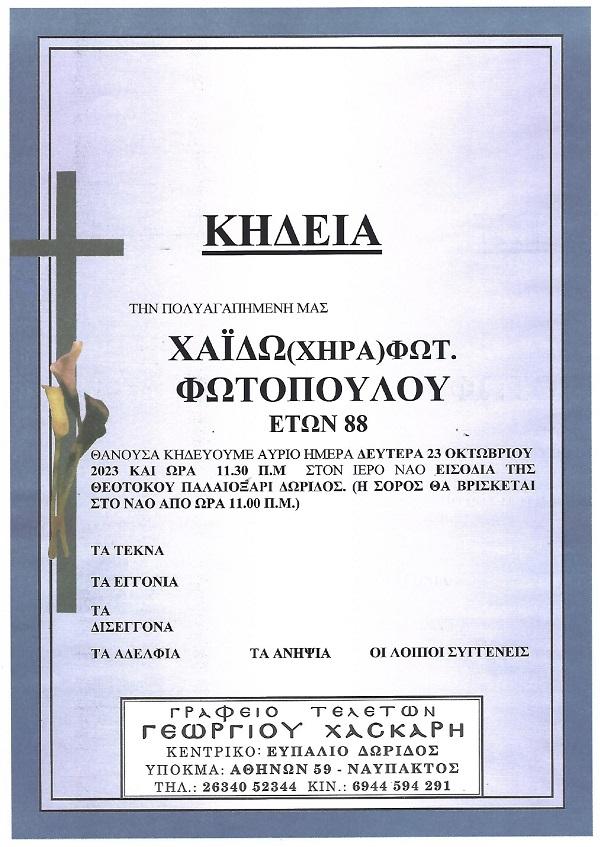 ΚΗΔΕΙΑ

ΤΗΝ ΠΟΛΥΑΓΑΠΗΜΕΝΗ ΜΑΣ

ΧΑΪΔΩ(ΧΗΡΑ)ΦΩΤ. ΦΩΤΟΠΟΥΛΟΥ

ΕΤΩΝ 88

ΘΑΝΟΥΣΑ ΚΗΔΕΥΟΥΜΕ ΑΥΡΙΟ ΗΜΕΡΑ ΔΕΥΤΕΡΑ 23 ΟΚΤΩΒΡΙΟΥ 2023 ΚΑΙ ΩΡΑ 11.30 Π.Μ ΣΤΟΝ ΙΕΡΟ ΝΑΟ ΕΙΣΟΔΙΑ ΤΗΣ ΘΕΟΤΟΚΟΥ ΠΑΛΑΙΟΞΑΡΙ ΔΩΡΙΔΟΣ. (Η ΣΟΡΟΣ ΘΑ ΒΡΙΣΚΕΤΑΙ ΣΤΟ ΝΑΟ ΑΠΟ ΩΡΑ 11.00 Π.Μ.)

ΤΑ ΤΕΚΝΑ

ΤΑ ΕΓΓΟΝΙΑ

ΤΑ ΔΙΣΕΓΓΟΝΑ

ΤΑ ΑΔΕΛΦΙΑ

ΤΑ ΑΝΗΨΙΑ

ΟΙ ΛΟΙΠΟΙ ΣΥΓΓΕΝΕΙΣ

ΓΡΑΦΕΙΟ ΤΕΛΕΤΩΝ
ΓΕΩΡΓΙΟΥ ΧΑΣΚΑΡΗ
ΚΕΝΤΡΙΚΟ: ΕΥΠΑΛΙΟ ΔΩΡΙΔΟΣ
ΥΠΟΚΜΑ: ΑΘΗΝΩΝ 59 - ΝΑΥΠΑΚΤΟΣ
ΤΗΛ.: 26340 52344 ΚΙΝ.: 6944 594 291